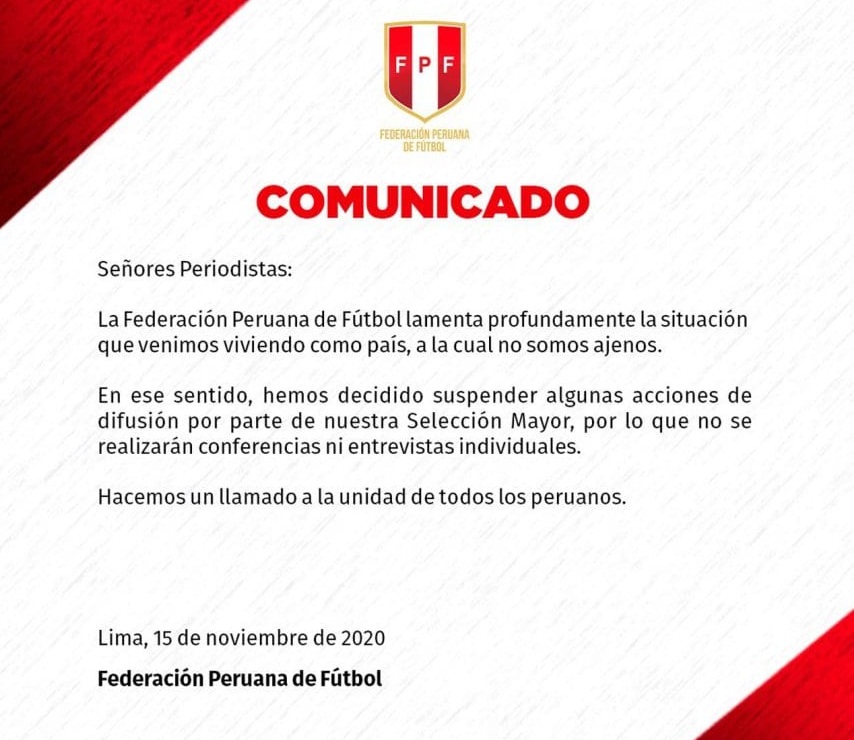 FPF

FEDERACIÓN PERUANA
DE FÚTBOL

COMUNICADO

Señores Periodistas:

La Federación Peruana de Fútbol lamenta profundamente la situación que venimos viviendo como país, a la cual no somos ajenos.

En ese sentido, hemos decidido suspender algunas acciones de difusión por parte de nuestra Selección Mayor, por lo que no se realizarán conferencias ni entrevistas individuales.

Hacemos un llamado a la unidad de todos los peruanos.

Lima, 15 de noviembre de 2020

Federación Peruana de Fútbol